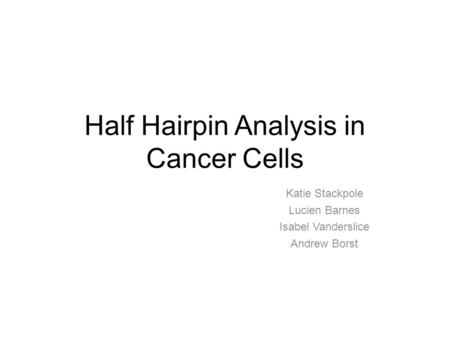 Half Hairpin Analysis in Cancer Cells

Katie Stackpole
Lucien Barnes
Isabel Vanderslice
Andrew Borst